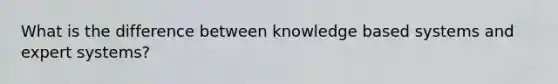 What is the difference between knowledge based systems and expert systems?